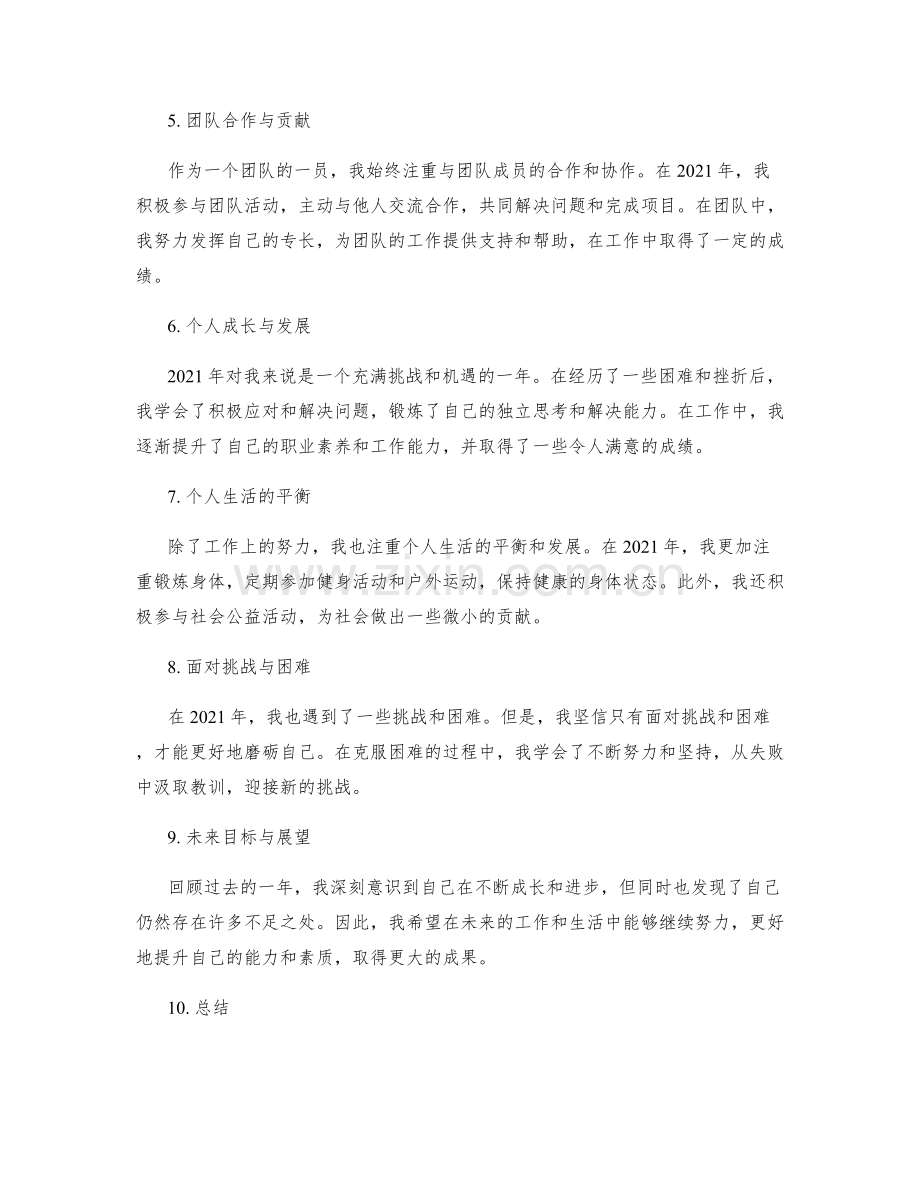 5.团队合作与贡献

作为一个团队的一员，我始终注重与团队成员的合作和协作。在2021年，我积极参与团队活动，主动与他人交流合作，共同解决问题和完成项目。在团队中，我努力发挥自己的专长，为团队的工作提供支持和帮助，在工作中取得了一定的成绩。

6.个人成长与发展

2021年对我来说是一个充满挑战和机遇的一年。在经历了一些困难和挫折后，我学会了积极应对和解决问题，锻炼了自己的独立思考和解决能力。在工作中，我逐渐提升了自己的职业素养和工作能力，并取得了一些令人满意的成绩。

7.个人生活的平衡

除了工作上的努力，我也注重个人生活的平衡和发展。在2021年，我更加注重锻炼身体，定期参加健身活动和户外运动，保持健康的身体状态。此外，我还积极参与社会公益活动，为社会做出一些微小的贡献。

8.面对挑战与困难

在2021年，我也遇到了一些挑战和困难。但是，我坚信只有面对挑战和困难，才能更好地磨砺自己。在克服困难的过程中，我学会了不断努力和坚持，从失败中汲取教训，迎接新的挑战。

9.未来目标与展望

回顾过去的一年，我深刻意识到自己在不断成长和进步，但同时也发现了自己仍然存在许多不足之处。因此，我希望在未来的工作和生活中能够继续努力，更好地提升自己的能力和素质，取得更大的成果。

10.总结

www.zixin.com.cn